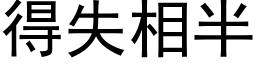 得失相半